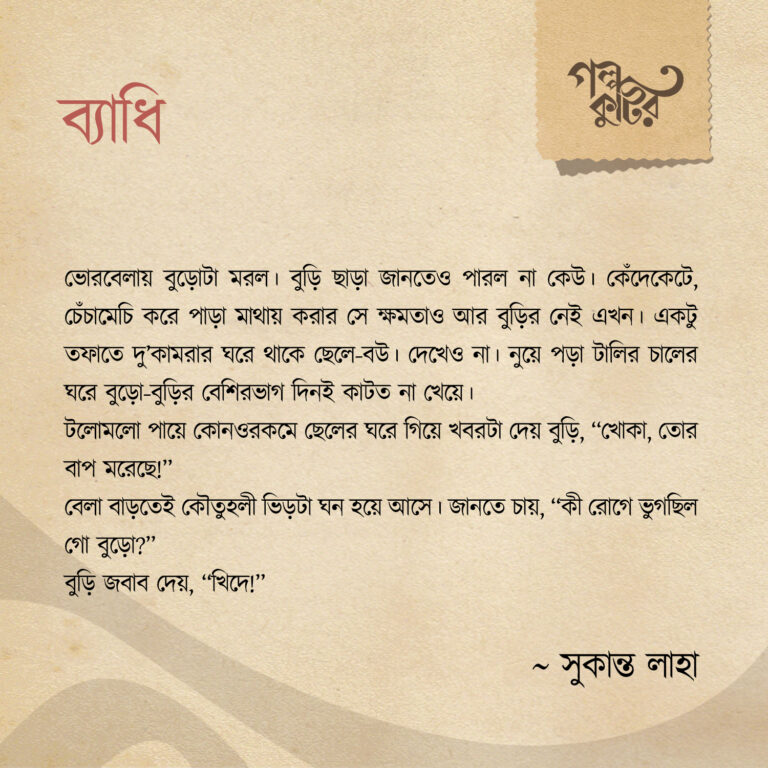 ব্যাধি

গল্প কুটির

ভোরবেলায় বুড়োটা মরল। বুড়ি ছাড়া জানতেও পারল না কেউ। কেঁদেকেটে, চেঁচামেচি করে পাড়া মাথায় করার সে ক্ষমতাও আর বুড়ির নেই এখন। একটু তফাতে দু'কামরার ঘরে থাকে ছেলে-বউ। দেখেও না। নুয়ে পড়া টালির চালের ঘরে বুড়ো-বুড়ির বেশিরভাগ দিনই কাটত না খেয়ে।

টলোমলো পায়ে কোনওরকমে ছেলের ঘরে গিয়ে খবরটা দেয় বুড়ি, "খোকা, তোর বাপ মরেছে!"

বেলা বাড়তেই কৌতুহলী ভিড়টা ঘন হয়ে আসে। জানতে চায়, "কী রোগে ভুগছিল গো বুড়ো?"

বুড়ি জবাব দেয়, "খিদে!"

~ সুকান্ত লাহা